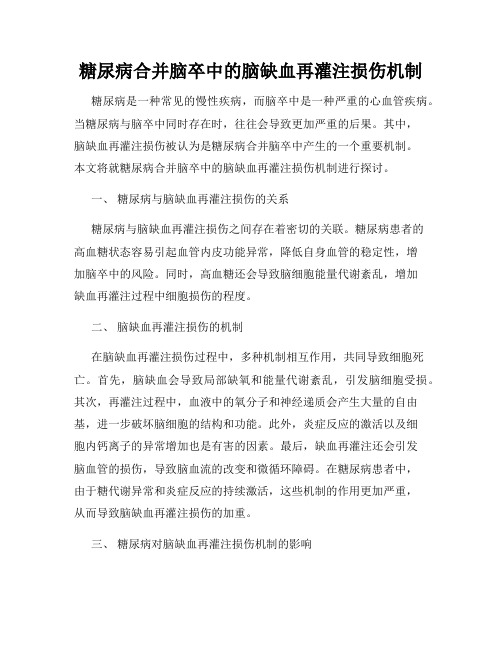 糖尿病合并脑卒中的脑缺血再灌注损伤机制

糖尿病是一种常见的慢性疾病，而脑卒中是一种严重的心血管疾病。当糖尿病与脑卒中同时存在时，往往会导致更加严重的后果。其中，脑缺血再灌注损伤被认为是糖尿病合并脑卒中产生的一个重要机制。本文将就糖尿病合并脑卒中的脑缺血再灌注损伤机制进行探讨。

一、 糖尿病与脑缺血再灌注损伤的关系

糖尿病与脑缺血再灌注损伤之间存在着密切的关联。糖尿病患者的高血糖状态容易引起血管内皮功能异常，降低自身血管的稳定性，增加脑卒中的风险。同时，高血糖还会导致脑细胞能量代谢紊乱，增加缺血再灌注过程中细胞损伤的程度。

二、 脑缺血再灌注损伤的机制

在脑缺血再灌注损伤过程中，多种机制相互作用，共同导致细胞死亡。首先，脑缺血会导致局部缺氧和能量代谢紊乱，引发脑细胞受损。其次，再灌注过程中，血液中的氧分子和神经递质会产生大量的自由基，进一步破坏脑细胞的结构和功能。此外，炎症反应的激活以及细胞内钙离子的异常增加也是有害的因素。最后，缺血再灌注还会引发脑血管的损伤，导致脑血流的改变和微循环障碍。在糖尿病患者中，由于糖代谢异常和炎症反应的持续激活，这些机制的作用更加严重，从而导致脑缺血再灌注损伤的加重。

三、 糖尿病对脑缺血再灌注损伤机制的影响